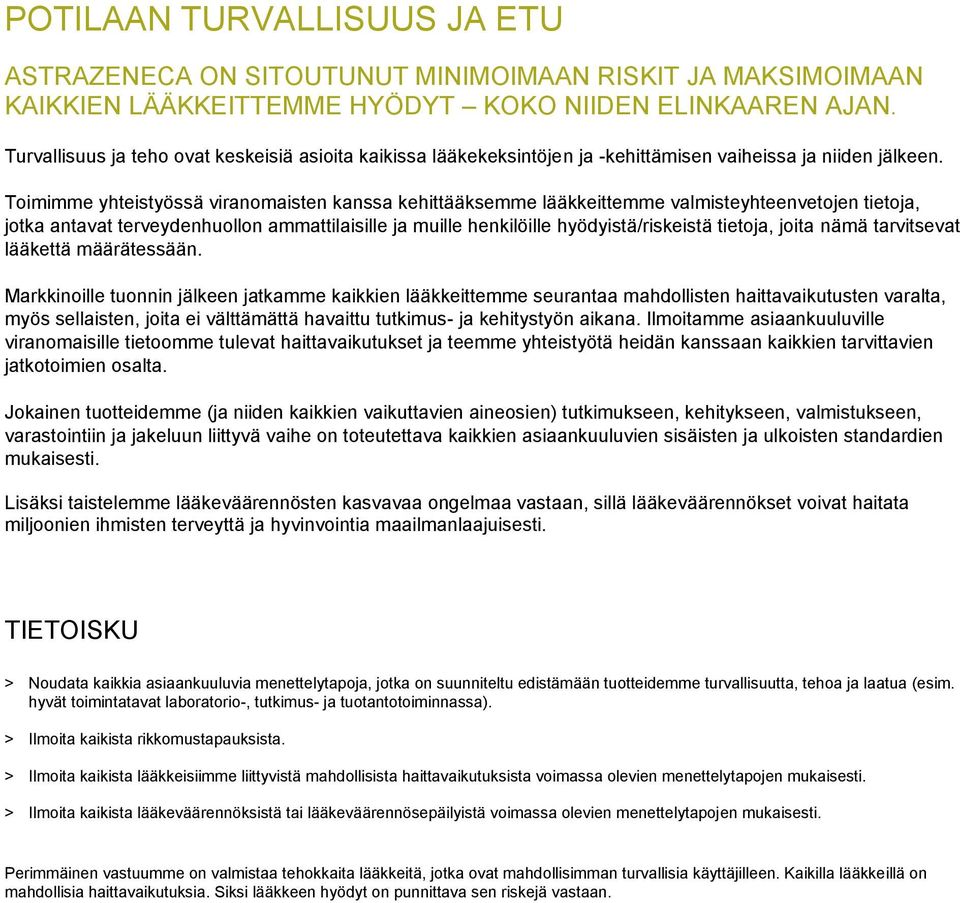 POTILAAN TURVALLISUUS JA ETU

ASTRAZENECA ON SITOUTUNUT MINIMOIMAAN RISKIT JA MAKSIMOIMAAN KAIKKIEN LÄÄKKEITTEMME HYÖDYT – KOKO NIIDEN ELINKAAREN AJAN.

Turvallisuus ja teho ovat keskeisiä asioita kaikissa lääkekeksintöjen ja -kehittämisen vaiheissa ja niiden jälkeen.

Toimimme yhteistyössä viranomaisten kanssa kehittääksemme lääkkeittemme valmisteyhteenvetojen tietoja, jotka antavat terveydenhuollon ammattilaisille ja muille henkilöille hyödyistä/riskeistä tietoja, joita nämä tarvitsevat lääkettä määrätessään.

Markkinoille tuonnin jälkeen jatkamme kaikkien lääkkeittemme seurantaa mahdollisten haittavaikutusten varalta, myös sellaisten, joita ei välttämättä havaittu tutkimus- ja kehitystyön aikana. Ilmoitamme asiaankuuluville viranomaisille tietoomme tulevat haittavaikutukset ja teemme yhteistyötä heidän kanssaan kaikkien tarvittavien jatkotoimien osalta.

Jokainen tuotteidemme (ja niiden kaikkien vaikuttavien aineosien) tutkimukseen, kehitykseen, valmistukseen, varastointiin ja jakeluun liittyvä vaihe on toteutettava kaikkien asiaankuuluvien sisäisten ja ulkoisten standardien mukaisesti.

Lisäksi taistelemme lääkeväärennösten kasvavaa ongelmaa vastaan, sillä lääkeväärennökset voivat haitata miljoonien ihmisten terveyttä ja hyvinvointia maailmanlaajuisesti.

TIETOISKU

> Noudata kaikkia asiaankuuluvia menettelytapoja, jotka on suunniteltu edistämään tuotteidemme turvallisuutta, tehoa ja laatua (esim. hyvät toimintatavat laboratorio-, tutkimus- ja tuotantotoiminnassa).

> Ilmoita kaikista rikkomustapauksista.

> Ilmoita kaikista lääkkeisiimme liittyvistä mahdollisista haittavaikutuksista voimassa olevien menettelytapojen mukaisesti.

> Ilmoita kaikista lääkeväärennöksistä tai lääkeväärennösepäilyistä voimassa olevien menettelytapojen mukaisesti.

Perimmäinen vastuumme on valmistaa tehokkaita lääkkeitä, jotka ovat mahdollisimman turvallisia käyttäjilleen. Kaikilla lääkkeillä on mahdollisia haittavaikutuksia. Siksi lääkkeen hyödyt on punnittava sen riskejä vastaan.